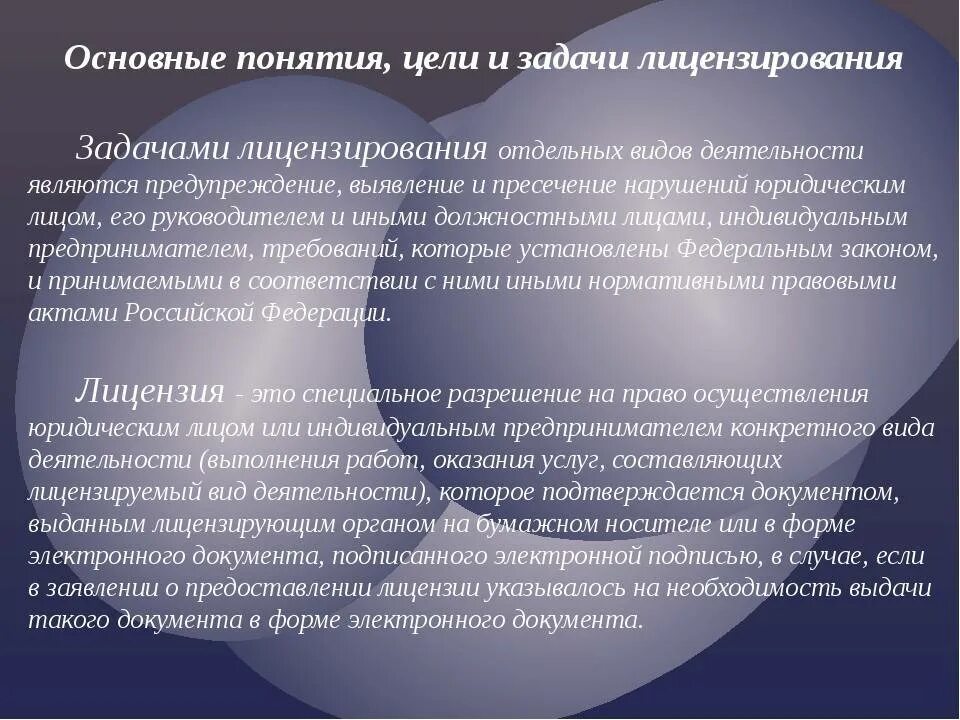 Основные понятия, цели и задачи лицензирования

Задачами лицензирования отдельных видов деятельности являются предупреждение, выявление и пресечение нарушений юридическим лицом, его руководителем и иными должностными лицами, индивидуальным предпринимателем, требований, которые установлены Федеральным законом, и принимаемыми в соответствии с ними иными нормативными правовыми актами Российской Федерации.

Лицензия - это специальное разрешение на право осуществления юридическим лицом или индивидуальным предпринимателем конкретного вида деятельности (выполнения работ, оказания услуг, составляющих лицензируемый вид деятельности), которое подтверждается документом, выданным лицензирующим органом на бумажном носителе или в форме электронного документа, подписанного электронной подписью, в случае, если в заявлении о предоставлении лицензии указывалось на необходимость выдачи такого документа в форме электронного документа.